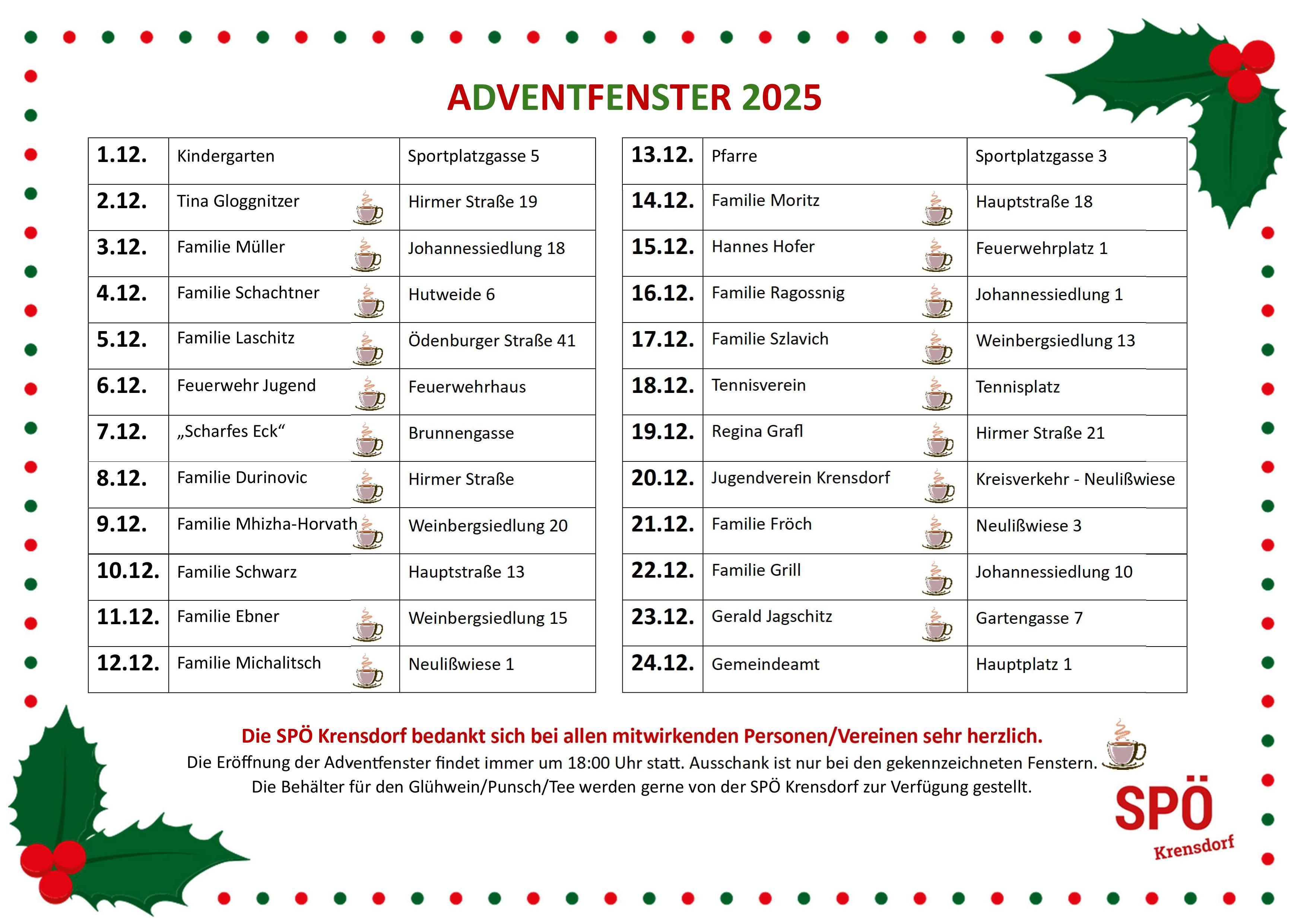 ADVENTFENSTER 2025

| 1.12. | Kindergarten | Sportplatzgasse 5 |
|---|---|---|
| 2.12. | Tina Gloggnitzer | Hirmer Straße 19 |
| 3.12. | Familie Müller | Johannessiedlung 18 |
| 4.12. | Familie Schachtner | Hutweide 6 |
| 5.12. | Familie Laschitz | Ödenburger Straße 41 |
| 6.12. | Feuerwehr Jugend | Feuerwehrhaus |
| 7.12. | „Scharfes Eck“ | Brunnengasse |
| 8.12. | Familie Durinovic | Hirmer Straße |
| 9.12. | Familie Mhizha-Horvath | Weinbergsiedlung 20 |
| 10.12. | Familie Schwarz | Hauptstraße 13 |
| 11.12. | Familie Ebner | Weinbergsiedlung 15 |
| 12.12. | Familie Michalitsch | Neulißwiese 1 |

| 13.12. | Pfarre | Sportplatzgasse 3 |
|---|---|---|
| 14.12. | Familie Moritz | Hauptstraße 18 |
| 15.12. | Hannes Hofer | Feuerwehrplatz 1 |
| 16.12. | Familie Ragossnig | Johannessiedlung 1 |
| 17.12. | Familie Szlavich | Weinbergsiedlung 13 |
| 18.12. | Tennisverein | Tennisplatz |
| 19.12. | Regina Grafl | Hirmer Straße 21 |
| 20.12. | Jugendverein Krensdorf | Kreisverkehr - Neulißwiese |
| 21.12. | Familie Fröch | Neulißwiese 3 |
| 22.12. | Familie Grill | Johannessiedlung 10 |
| 23.12. | Gerald Jagschitz | Gartengasse 7 |
| 24.12. | Gemeindeamt | Hauptplatz 1 |

Die SPÖ Krensdorf bedankt sich bei allen mitwirkenden Personen/Vereinen sehr herzlich.
Die Eröffnung der Adventfenster findet immer um 18:00 Uhr statt. Ausschank ist nur bei den gekennzeichneten Fenstern.
Die Behälter für den Glühwein/Punsch/Tee werden gerne von der SPÖ Krensdorf zur Verfügung gestellt.

SPÖ
Krensdorf